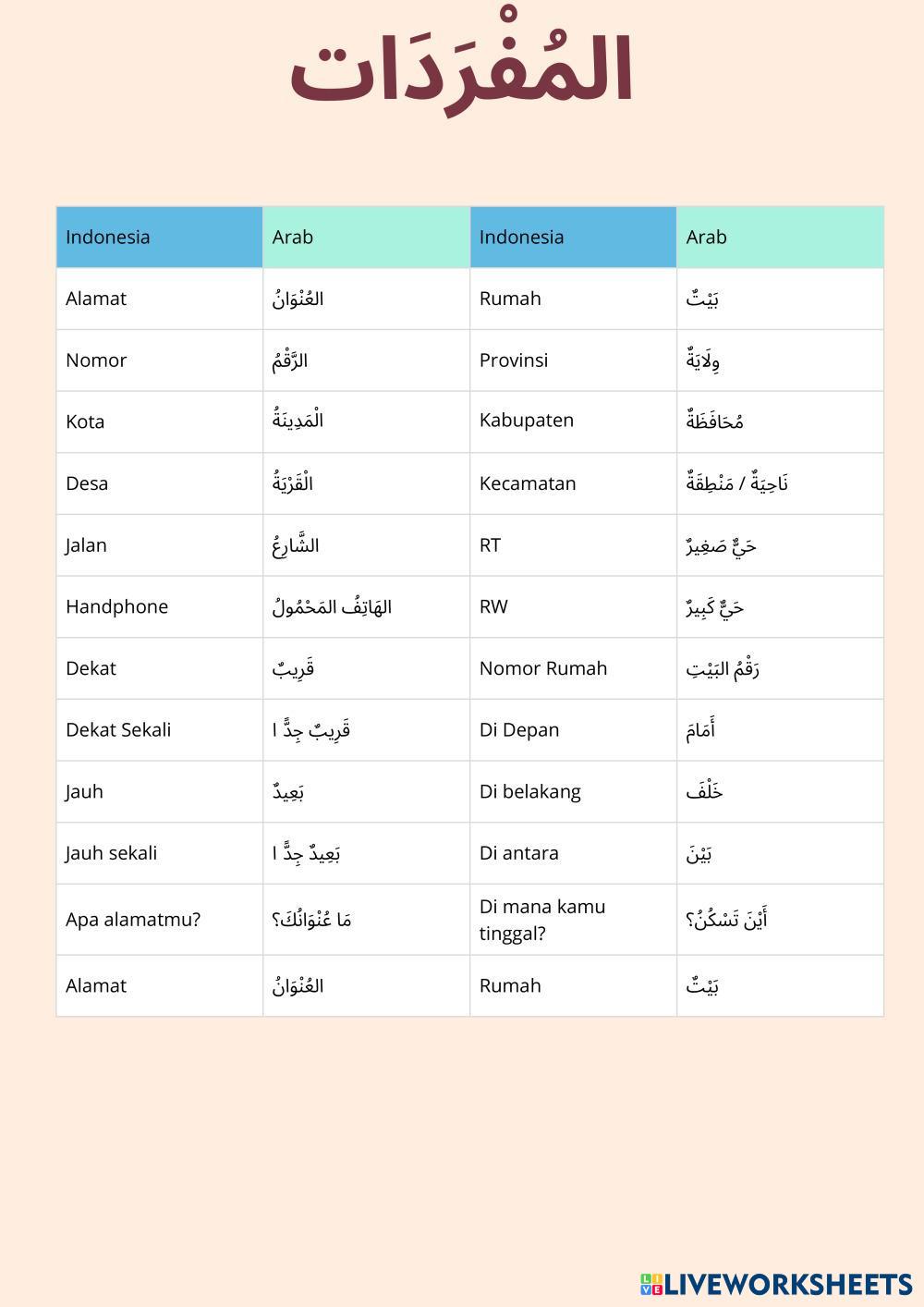 المُفْرَدَات

| Indonesia | Arab | Indonesia | Arab |
|---|---|---|---|
| Alamat | العُنْوَانُ | Rumah | بَيْتٌ |
| Nomor | الرَّقْمُ | Provinsi | وِلَايَةٌ |
| Kota | الْمَدِينَةُ | Kabupaten | مُحَافَظَةٌ |
| Desa | الْقَرْيَةُ | Kecamatan | نَاحِيَةٌ / مَنْطِقَةٌ |
| Jalan | الشَّارِعُ | RT | حَيٌّ صَغِيرٌ |
| Handphone | الهَاتِفُ المَحْمُولُ | RW | حَيٌّ كَبِيرٌ |
| Dekat | قَرِيبٌ | Nomor Rumah | رَقْمُ البَيْتِ |
| Dekat Sekali | قَرِيبٌ جِدًّ ا | Di Depan | أَمَامَ |
| Jauh | بَعِيدٌ | Di belakang | خَلْفَ |
| Jauh sekali | بَعِيدٌ جِدًّ ا | Di antara | بَيْنَ |
| Apa alamatmu? | مَا عُنْوَانُكَ؟ | Di mana kamu tinggal? | أَيْنَ تَسْكُنُ؟ |
| Alamat | العُنْوَانُ | Rumah | بَيْتٌ |

LIVEWORKSHEETS